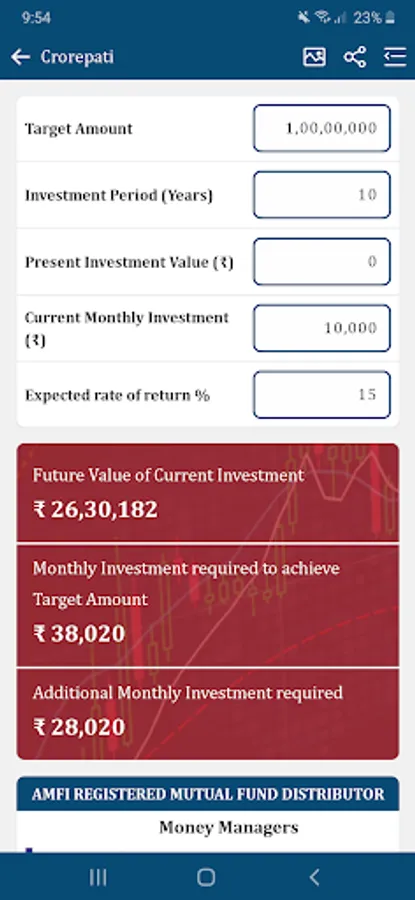 9:54 23%

Crorepati

Target Amount 1,00,00,000

Investment Period (Years) 10

Present Investment Value (₹) 0

Current Monthly Investment (₹) 10,000

Expected rate of return % 15

Future Value of Current Investment
₹ 26,30,182

Monthly Investment required to achieve Target Amount
₹ 38,020

Additional Monthly Investment required
₹ 28,020

AMFI REGISTERED MUTUAL FUND DISTRIBUTOR

Money Managers